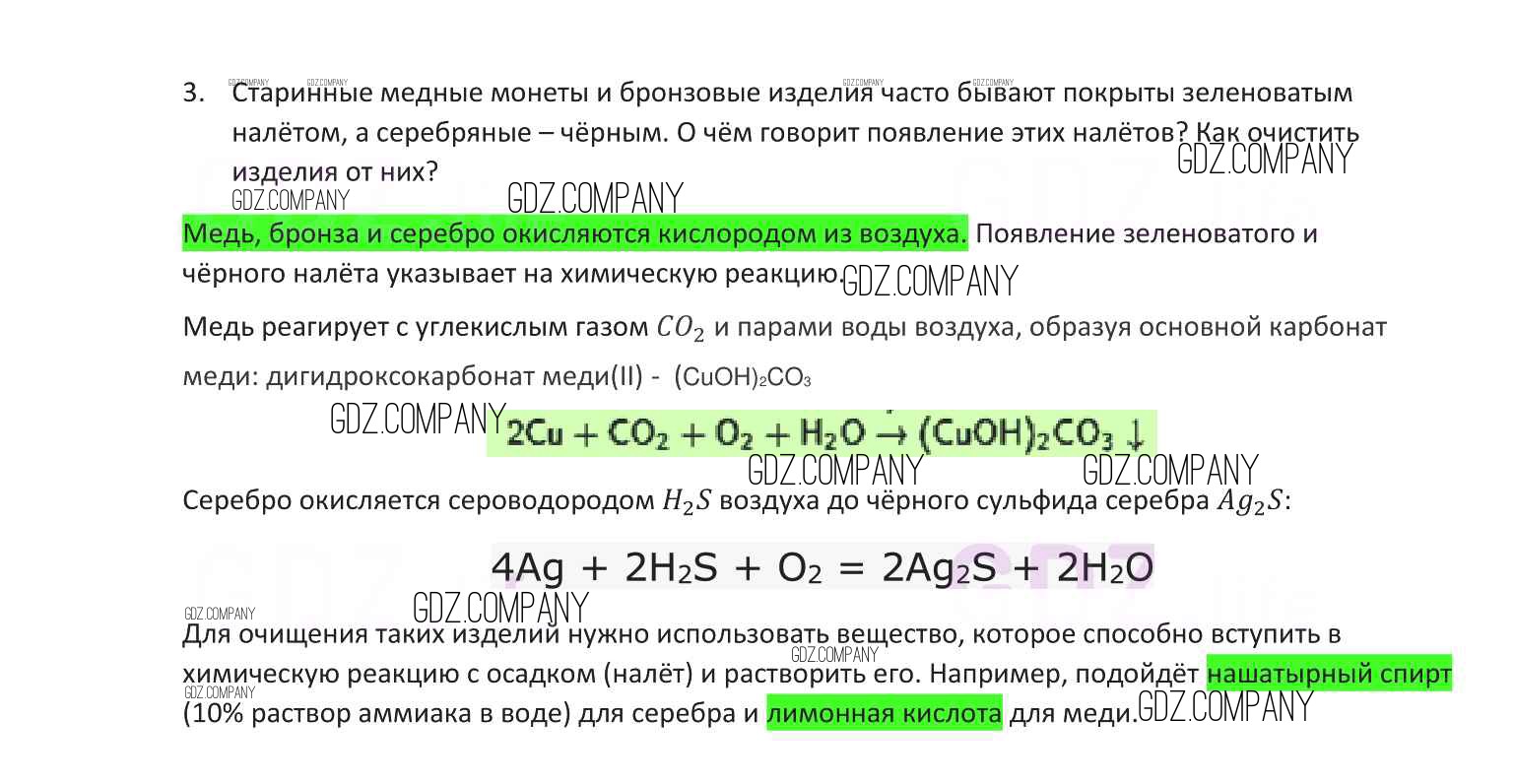 3. Старинные медные монеты и бронзовые изделия часто бывают покрыты зеленоватым налётом, а серебряные – чёрным. О чём говорит появление этих налётов? Как очистить изделия от них?

Медь, бронза и серебро окисляются кислородом из воздуха. Появление зеленоватого и чёрного налёта указывает на химическую реакцию.

Медь реагирует с углекислым газом $CO_2$ и парами воды воздуха, образуя основной карбонат меди: дигидроксокарбонат меди(II) - $(CuOH)_2CO_3$

$2Cu + CO_2 + O_2 + H_2O \rightarrow (CuOH)_2CO_3 \downarrow$

Серебро окисляется сероводородом $H_2S$ воздуха до чёрного сульфида серебра $Ag_2S$:

$4Ag + 2H_2S + O_2 = 2Ag_2S + 2H_2O$

Для очищения таких изделий нужно использовать вещество, которое способно вступить в химическую реакцию с осадком (налёт) и растворить его. Например, подойдёт нашатырный спирт (10% раствор аммиака в воде) для серебра и лимонная кислота для меди.

GDZ.COMPANY